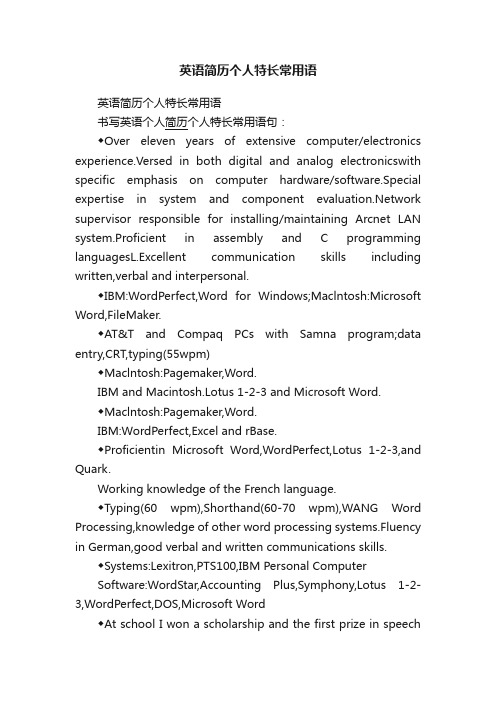 英语简历个人特长常用语

英语简历个人特长常用语

书写英语个人简历个人特长常用语句：

◆Over eleven years of extensive computer/electronics experience.Versed in both digital and analog electronicswith specific emphasis on computer hardware/software.Special expertise in system and component evaluation.Network supervisor responsible for installing/maintaining Arcnet LAN system.Proficient in assembly and C programming languagesL.Excellent communication skills including written,verbal and interpersonal.

◆IBM:WordPerfect,Word for Windows;MacIntosh:Microsoft Word,FileMaker.

◆AT&T and Compaq PCs with Samna program;data entry,CRT,typing(55wpm)

◆MacIntosh:Pagemaker,Word.

IBM and Macintosh.Lotus 1-2-3 and Microsoft Word.

◆MacIntosh:Pagemaker,Word.

IBM:WordPerfect,Excel and rBase.

◆Proficientin Microsoft Word,WordPerfect,Lotus 1-2-3,and Quark.

Working knowledge of the French language.

◆Typing(60 wpm),Shorthand(60-70 wpm),WANG Word Processing,knowledge of other word processing systems.Fluency in German,good verbal and written communications skills.

◆Systems:Lexitron,PTS100,IBM Personal Computer

Software:WordStar,Accounting Plus,Symphony,Lotus 1-2-3,WordPerfect,DOS,Microsoft Word

◆At school I won a scholarship and the first prize in speech